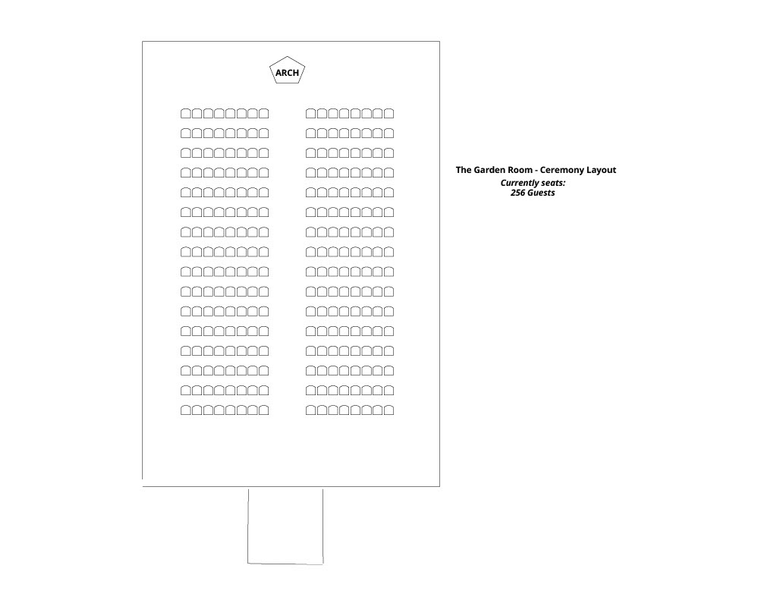 ARCH

The Garden Room - Ceremony Layout
Currently seats:
256 Guests